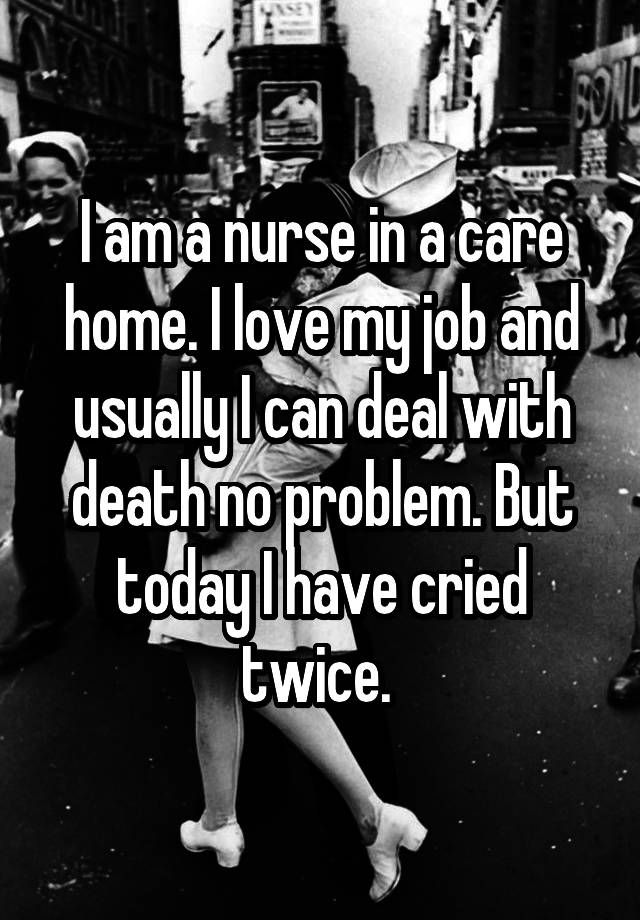 I am a nurse in a care home. I love my job and usually I can deal with death no problem. But today I have cried twice.